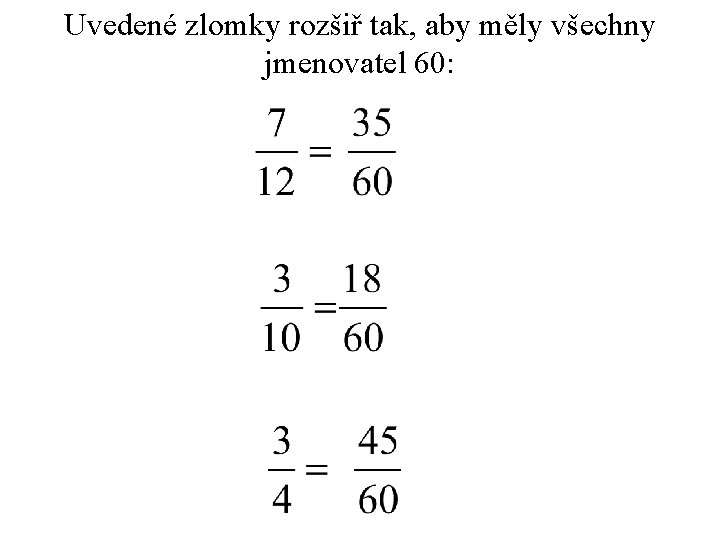 Uvedené zlomky rozšiř tak, aby měly všechny jmenovatel 60:

$\frac{7}{12} = \frac{35}{60}$

$\frac{3}{10} = \frac{18}{60}$

$\frac{3}{4} = \frac{45}{60}$